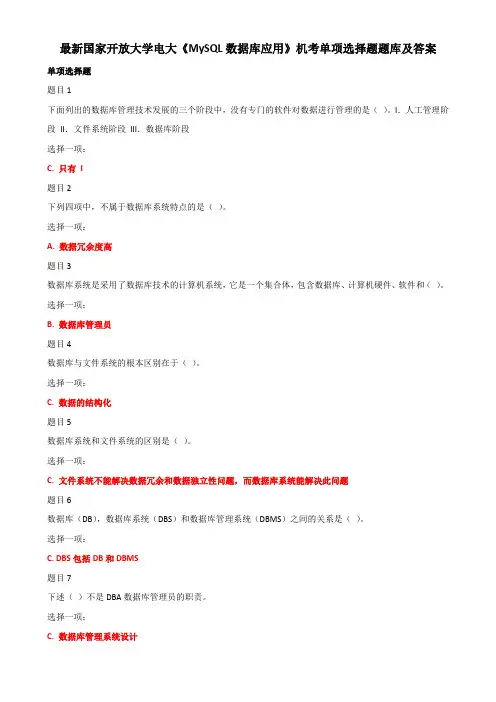 最新国家开放大学电大《MySQL 数据库应用》机考单项选择题题库及答案

单项选择题

题目 1

下面列出的数据库管理技术发展的三个阶段中，没有专门的软件对数据进行管理的是（ ）。I．人工管理阶段 II．文件系统阶段 III．数据库阶段

选择一项：

C. 只有 I

题目 2

下列四项中，不属于数据库系统特点的是（ ）。

选择一项：

A. 数据冗余度高

题目 3

数据库系统是采用了数据库技术的计算机系统，它是一个集合体，包含数据库、计算机硬件、软件和（ ）。

选择一项：

B. 数据库管理员

题目 4

数据库与文件系统的根本区别在于（ ）。

选择一项：

C. 数据的结构化

题目 5

数据库系统和文件系统的区别是（ ）。

选择一项：

C. 文件系统不能解决数据冗余和数据独立性问题，而数据库系统能解决此问题

题目 6

数据库（DB），数据库系统（DBS）和数据库管理系统（DBMS）之间的关系是（ ）。

选择一项：

C. DBS 包括 DB 和 DBMS

题目 7

下述（ ）不是 DBA 数据库管理员的职责。

选择一项：

C. 数据库管理系统设计